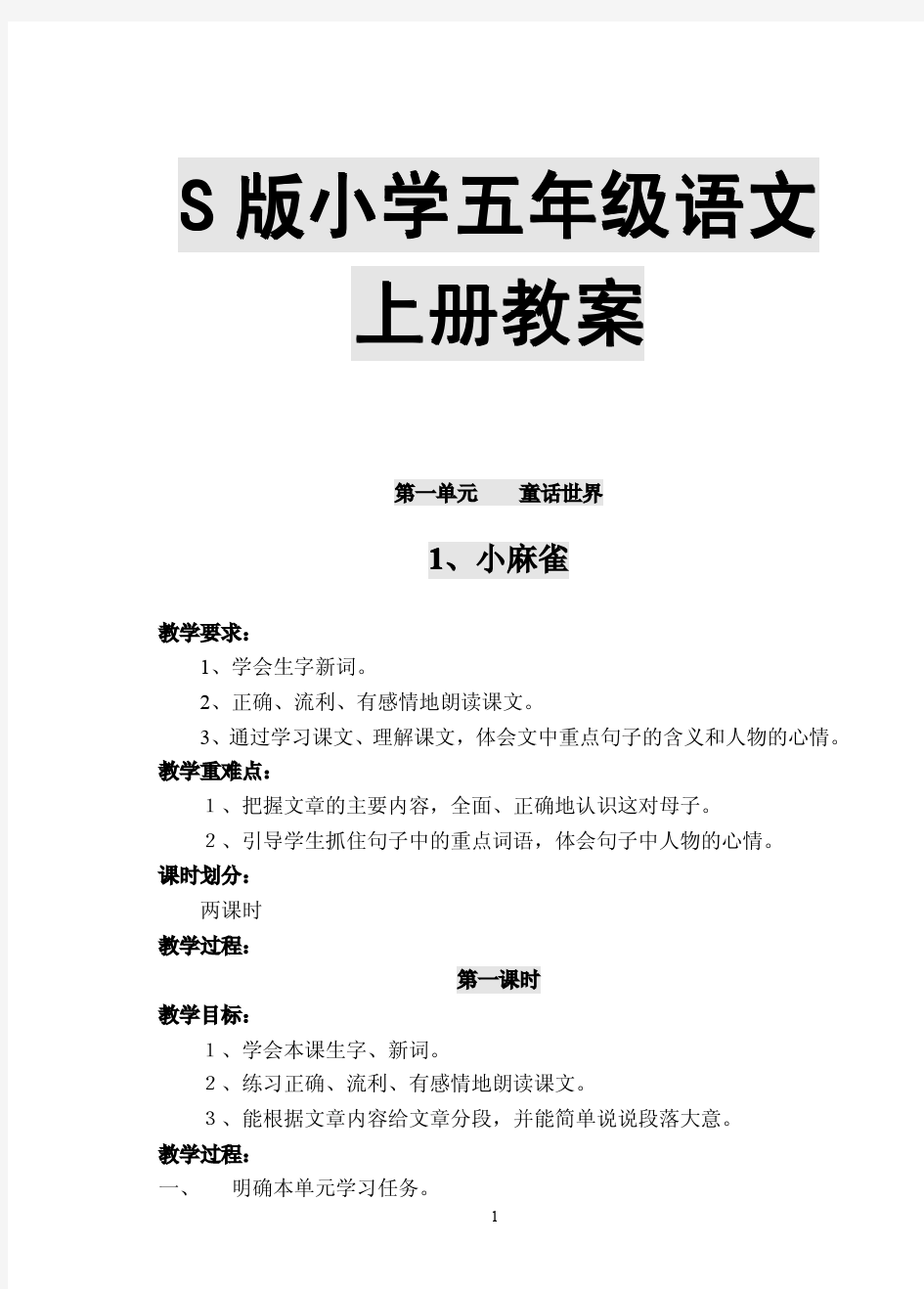 S版小学五年级语文上册教案

第一单元　童话世界

1、小麻雀

教学要求：

1、学会生字新词。

2、正确、流利、有感情地朗读课文。

3、通过学习课文、理解课文，体会文中重点句子的含义和人物的心情。

教学重难点：

1、把握文章的主要内容，全面、正确地认识这对母子。

2、引导学生抓住句子中的重点词语，体会句子中人物的心情。

课时划分：

两课时

教学过程：

第一课时

教学目标：

1、学会本课生字、新词。

2、练习正确、流利、有感情地朗读课文。

3、能根据文章内容给文章分段，并能简单说说段落大意。

教学过程：

一、　明确本单元学习任务。

1